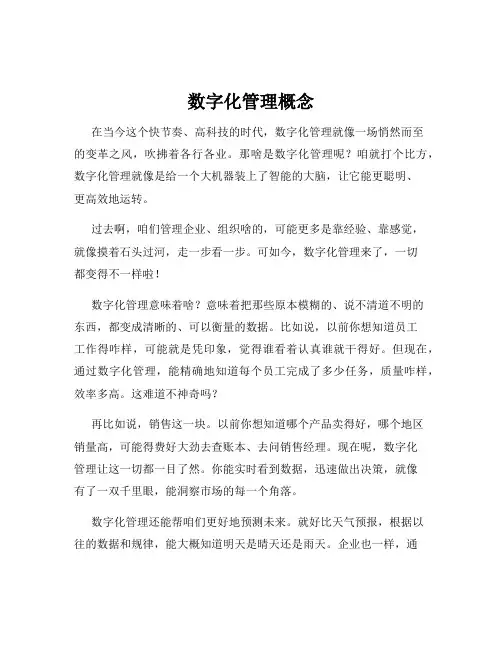 数字化管理概念

在当今这个快节奏、高科技的时代，数字化管理就像一场悄然而至的变革之风，吹拂着各行各业。那啥是数字化管理呢？咱就打个比方，数字化管理就像是给一个大机器装上了智能的大脑，让它能更聪明、更高效地运转。

过去啊，咱们管理企业、组织啥的，可能更多是靠经验、靠感觉，就像摸着石头过河，走一步看一步。可如今，数字化管理来了，一切都变得不一样啦！

数字化管理意味着啥？意味着把那些原本模糊的、说不清道不明的东西，都变成清晰的、可以衡量的数据。比如说，以前你想知道员工工作得咋样，可能就是凭印象，觉得谁看着认真谁就干得好。但现在，通过数字化管理，能精确地知道每个员工完成了多少任务，质量咋样，效率多高。这难道不神奇吗？

再比如说，销售这一块。以前你想知道哪个产品卖得好，哪个地区销量高，可能得费好大劲去查账本、去问销售经理。现在呢，数字化管理让这一切都一目了然。你能实时看到数据，迅速做出决策，就像有了一双千里眼，能洞察市场的每一个角落。

数字化管理还能帮咱们更好地预测未来。就好比天气预报，根据以往的数据和规律，能大概知道明天是晴天还是雨天。企业也一样，通